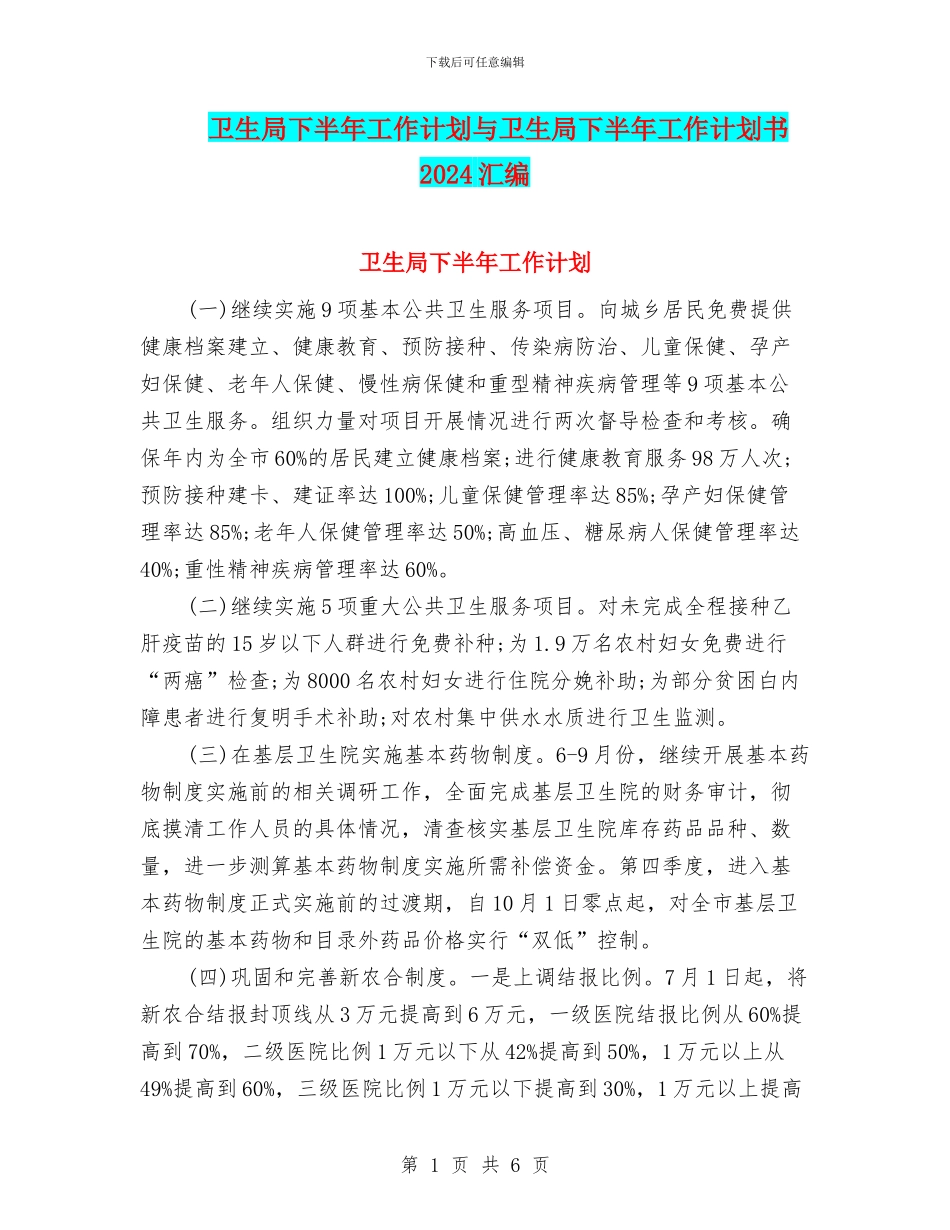 下载后可任意编辑

卫生局下半年工作计划与卫生局下半年工作计划书2024汇编

卫生局下半年工作计划

(一)继续实施9项基本公共卫生服务项目。向城乡居民免费提供健康档案建立、健康教育、预防接种、传染病防治、儿童保健、孕产妇保健、老年人保健、慢性病保健和重型精神疾病管理等9项基本公共卫生服务。组织力量对项目开展情况进行两次督导检查和考核。确保年内为全市60%的居民建立健康档案;进行健康教育服务98万人次;预防接种建卡、建证率达100%;儿童保健管理率达85%;孕产妇保健管理率达85%;老年人保健管理率达50%;高血压、糖尿病人保健管理率达40%;重性精神疾病管理率达60%。

(二)继续实施5项重大公共卫生服务项目。对未完成全程接种乙肝疫苗的15岁以下人群进行免费补种;为1.9万名农村妇女免费进行“两癌”检查;为8000名农村妇女进行住院分娩补助;为部分贫困白内障患者进行复明手术补助;对农村集中供水水质进行卫生监测。

(三)在基层卫生院实施基本药物制度。6-9月份，继续开展基本药物制度实施前的相关调研工作，全面完成基层卫生院的财务审计，彻底摸清工作人员的具体情况，清查核实基层卫生院库存药品品种、数量，进一步测算基本药物制度实施所需补偿资金。第四季度，进入基本药物制度正式实施前的过渡期，自10月1日零点起，对全市基层卫生院的基本药物和目录外药品价格实行“双低”控制。

(四)巩固和完善新农合制度。一是上调结报比例。7月1日起，将新农合结报封顶线从3万元提高到6万元，一级医院结报比例从60%提高到70%，二级医院比例1万元以下从42%提高到50%，1万元以上从49%提高到60%，三级医院比例1万元以下提高到30%，1万元以上提高

第 1 页 共 6 页